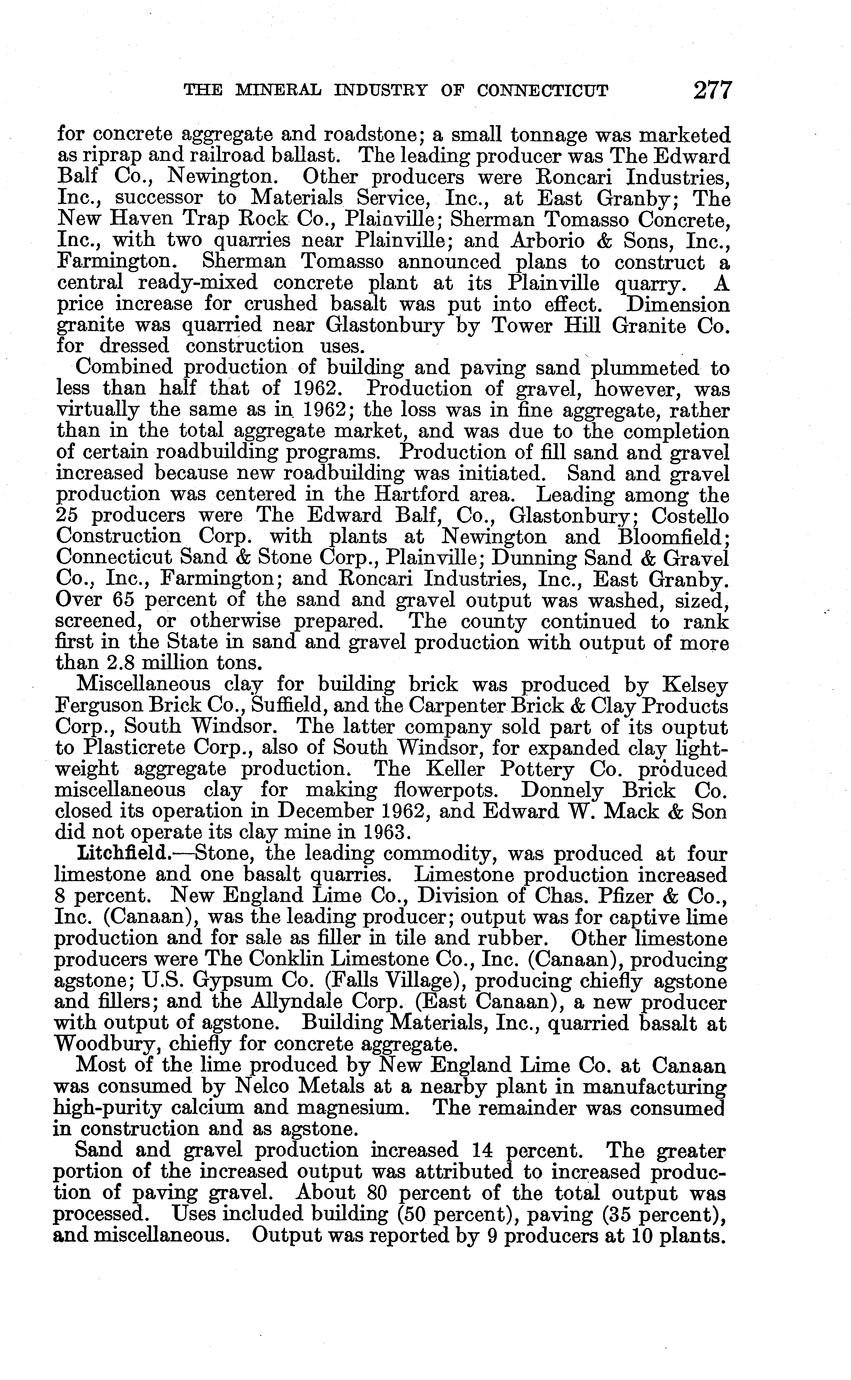 THE MINERAL INDUSTRY OF CONNECTICUT 277

for concrete aggregate and roadstone; a small tonnage was marketed as riprap and railroad ballast. The leading producer was The Edward Balf Co., Newington. Other producers were Roncari Industries, Inc., successor to Materials Service, Inc., at East Granby; The New Haven Trap Rock Co., Plainville; Sherman Tomasso Concrete, Inc., with two quarries near Plainville; and Arborio & Sons, Inc., Farmington. Sherman Tomasso announced plans to construct a central ready-mixed concrete plant at its Plainville quarry. A price increase for crushed basalt was put into effect. Dimension granite was quarried near Glastonbury by Tower Hill Granite Co. for dressed construction uses.

Combined production of building and paving sand plummeted to less than half that of 1962. Production of gravel, however, was virtually the same as in 1962; the loss was in fine aggregate, rather than in the total aggregate market, and was due to the completion of certain roadbuilding programs. Production of fill sand and gravel increased because new roadbuilding was initiated. Sand and gravel production was centered in the Hartford area. Leading among the 25 producers were The Edward Balf, Co., Glastonbury; Costello Construction Corp. with plants at Newington and Bloomfield; Connecticut Sand & Stone Corp., Plainville; Dunning Sand & Gravel Co., Inc., Farmington; and Roncari Industries, Inc., East Granby. Over 65 percent of the sand and gravel output was washed, sized, screened, or otherwise prepared. The county continued to rank first in the State in sand and gravel production with output of more than 2.8 million tons.

Miscellaneous clay for building brick was produced by Kelsey Ferguson Brick Co., Suffield, and the Carpenter Brick & Clay Products Corp., South Windsor. The latter company sold part of its ouptut to Plasticrete Corp., also of South Windsor, for expanded clay lightweight aggregate production. The Keller Pottery Co. produced miscellaneous clay for making flowerpots. Donnely Brick Co. closed its operation in December 1962, and Edward W. Mack & Son did not operate its clay mine in 1963.

Litchfield.—Stone, the leading commodity, was produced at four limestone and one basalt quarries. Limestone production increased 8 percent. New England Lime Co., Division of Chas. Pfizer & Co., Inc. (Canaan), was the leading producer; output was for captive lime production and for sale as filler in tile and rubber. Other limestone producers were The Conklin Limestone Co., Inc. (Canaan), producing agstone; U.S. Gypsum Co. (Falls Village), producing chiefly agstone and fillers; and the Allyndale Corp. (East Canaan), a new producer with output of agstone. Building Materials, Inc., quarried basalt at Woodbury, chiefly for concrete aggregate.

Most of the lime produced by New England Lime Co. at Canaan was consumed by Nelco Metals at a nearby plant in manufacturing high-purity calcium and magnesium. The remainder was consumed in construction and as agstone.

Sand and gravel production increased 14 percent. The greater portion of the increased output was attributed to increased production of paving gravel. About 80 percent of the total output was processed. Uses included building (50 percent), paving (35 percent), and miscellaneous. Output was reported by 9 producers at 10 plants.